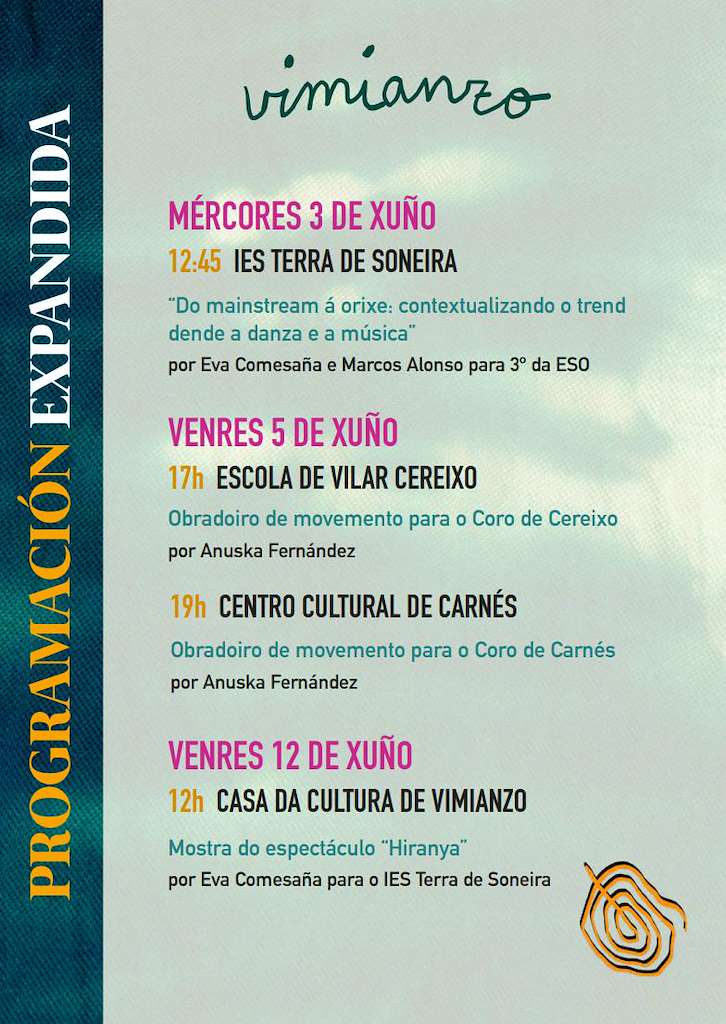 PROGRAMACIÓN EXPANDIDA

vimianzo

MÉRCORES 3 DE XUÑO
12:45 IES TERRA DE SONEIRA
"Do mainstream á orixe: contextualizando o trend dende a danza e a música"
por Eva Comesaña e Marcos Alonso para 3º da ESO

VENRES 5 DE XUÑO
17h ESCOLA DE VILAR CEREIXO
Obradoiro de movemento para o Coro de Cereixo
por Anuska Fernández

19h CENTRO CULTURAL DE CARNÉS
Obradoiro de movemento para o Coro de Carnés
por Anuska Fernández

VENRES 12 DE XUÑO
12h CASA DA CULTURA DE VIMIANZO
Mostra do espectáculo "Hiranya"
por Eva Comesaña para o IES Terra de Soneira